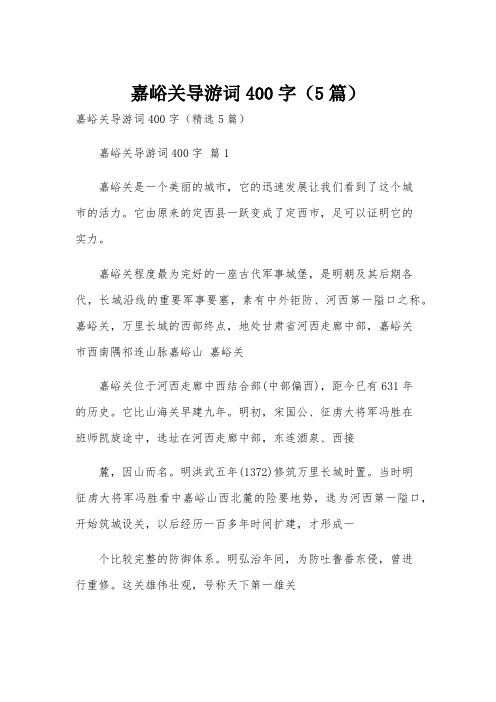 嘉峪关导游词400字（5篇）

嘉峪关导游词400字（精选5篇）

嘉峪关导游词400字 篇1

嘉峪关是一个美丽的城市，它的迅速发展让我们看到了这个城市的活力。它由原来的定西县一跃变成了定西市，足可以证明它的实力。

嘉峪关程度最为完好的一座古代军事城堡，是明朝及其后期各代，长城沿线的重要军事要塞，素有中外钜防、河西第一隘口之称。嘉峪关，万里长城的西部终点，地处甘肃省河西走廊中部，嘉峪关市西南隅祁连山脉嘉峪山 嘉峪关

嘉峪关位于河西走廊中西结合部(中部偏西)，距今已有631年的历史。它比山海关早建九年。明初，宋国公、征虏大将军冯胜在班师凯旋途中，选址在河西走廊中部，东连酒泉、西接

麓，因山而名。明洪武五年(1372)修筑万里长城时置。当时明征虏大将军冯胜看中嘉峪山西北麓的险要地势，选为河西第一隘口，开始筑城设关，以后经历一百多年时间扩建，才形成一

个比较完整的防御体系。明弘治年间，为防吐鲁番东侵，曾进行重修。这关雄伟壮观，号称天下第一雄关